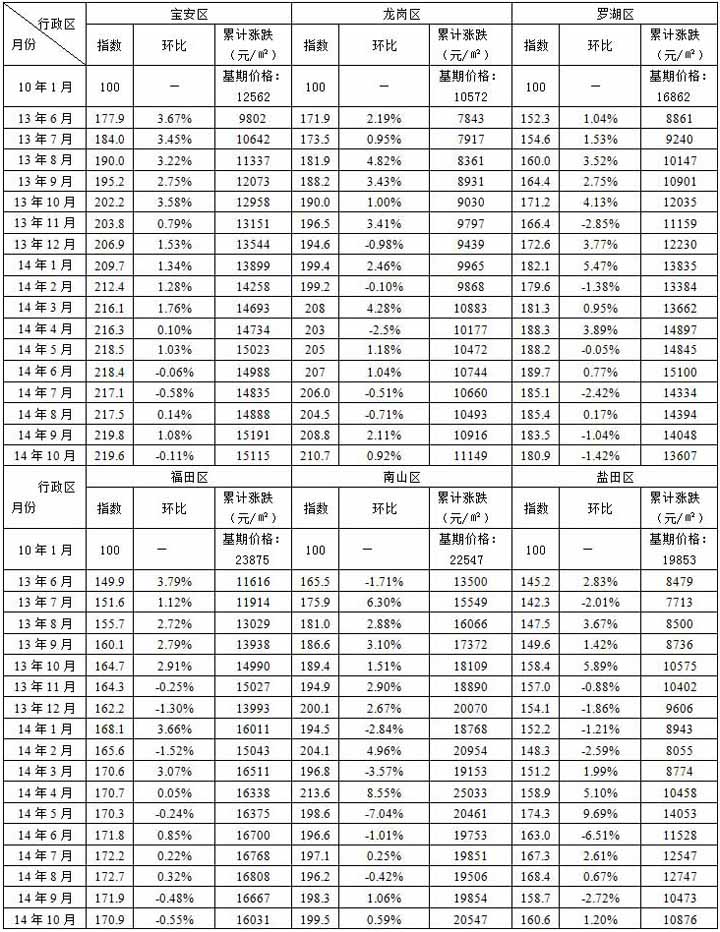 | 行政区 月份 | 宝安区 | | | 龙岗区 | | | 罗湖区 | | |
|---|---|---|---|---|---|---|---|---|---|
| | 指数 | 环比 | 累计涨跌（元/㎡） | 指数 | 环比 | 累计涨跌（元/㎡） | 指数 | 环比 | 累计涨跌（元/㎡） |
| 10年1月 | 100 | — | 基期价格：12562 | 100 | — | 基期价格：10572 | 100 | — | 基期价格：16862 |
| 13年6月 | 177.9 | 3.67% | 9802 | 171.9 | 2.19% | 7843 | 152.3 | 1.04% | 8861 |
| 13年7月 | 184.0 | 3.45% | 10642 | 173.5 | 0.95% | 7917 | 154.6 | 1.53% | 9240 |
| 13年8月 | 190.0 | 3.22% | 11337 | 181.9 | 4.82% | 8361 | 160.0 | 3.52% | 10147 |
| 13年9月 | 195.2 | 2.75% | 12073 | 188.2 | 3.43% | 8931 | 164.4 | 2.75% | 10901 |
| 13年10月 | 202.2 | 3.58% | 12958 | 190.0 | 1.00% | 9030 | 171.2 | 4.13% | 12035 |
| 13年11月 | 203.8 | 0.79% | 13151 | 196.5 | 3.41% | 9797 | 166.4 | -2.85% | 11159 |
| 13年12月 | 206.9 | 1.53% | 13544 | 194.6 | -0.98% | 9439 | 172.6 | 3.77% | 12230 |
| 14年1月 | 209.7 | 1.34% | 13899 | 199.4 | 2.46% | 9965 | 182.1 | 5.47% | 13835 |
| 14年2月 | 212.4 | 1.28% | 14258 | 199.2 | -0.10% | 9868 | 179.6 | -1.38% | 13384 |
| 14年3月 | 216.1 | 1.76% | 14693 | 208 | 4.28% | 10883 | 181.3 | 0.95% | 13662 |
| 14年4月 | 216.3 | 0.10% | 14734 | 203 | -2.5% | 10177 | 188.3 | 3.89% | 14897 |
| 14年5月 | 218.5 | 1.03% | 15023 | 205 | 1.18% | 10472 | 188.2 | -0.05% | 14845 |
| 14年6月 | 218.4 | -0.06% | 14988 | 207 | 1.04% | 10744 | 189.7 | 0.77% | 15100 |
| 14年7月 | 217.1 | -0.58% | 14835 | 206.0 | -0.51% | 10660 | 185.1 | -2.42% | 14334 |
| 14年8月 | 217.5 | 0.14% | 14888 | 204.5 | -0.71% | 10493 | 185.4 | 0.17% | 14394 |
| 14年9月 | 219.8 | 1.08% | 15191 | 208.8 | 2.11% | 10916 | 183.5 | -1.04% | 14048 |
| 14年10月 | 219.6 | -0.11% | 15115 | 210.7 | 0.92% | 11149 | 180.9 | -1.42% | 13607 |

| 行政区 月份 | 福田区 | | | 南山区 | | | 盐田区 | | |
|---|---|---|---|---|---|---|---|---|---|
| | 指数 | 环比 | 累计涨跌（元/㎡） | 指数 | 环比 | 累计涨跌（元/㎡） | 指数 | 环比 | 累计涨跌（元/㎡） |
| 10年1月 | 100 | — | 基期价格：23875 | 100 | — | 基期价格：22547 | 100 | — | 基期价格：19853 |
| 13年6月 | 149.9 | 3.79% | 11616 | 165.5 | -1.71% | 13500 | 145.2 | 2.83% | 8479 |
| 13年7月 | 151.6 | 1.12% | 11914 | 175.9 | 6.30% | 15549 | 142.3 | -2.01% | 7713 |
| 13年8月 | 155.7 | 2.72% | 13029 | 181.0 | 2.88% | 16066 | 147.5 | 3.67% | 8500 |
| 13年9月 | 160.1 | 2.79% | 13938 | 186.6 | 3.10% | 17372 | 149.6 | 1.42% | 8736 |
| 13年10月 | 164.7 | 2.91% | 14990 | 189.4 | 1.51% | 18109 | 158.4 | 5.89% | 10575 |
| 13年11月 | 164.3 | -0.25% | 15027 | 194.9 | 2.90% | 18890 | 157.0 | -0.88% | 10402 |
| 13年12月 | 162.2 | -1.30% | 13993 | 200.1 | 2.67% | 20070 | 154.1 | -1.86% | 9606 |
| 14年1月 | 168.1 | 3.66% | 16011 | 194.5 | -2.84% | 18768 | 152.2 | -1.21% | 8943 |
| 14年2月 | 165.6 | -1.52% | 15043 | 204.1 | 4.96% | 20954 | 148.3 | -2.59% | 8055 |
| 14年3月 | 170.6 | 3.07% | 16511 | 196.8 | -3.57% | 19153 | 151.2 | 1.99% | 8774 |
| 14年4月 | 170.7 | 0.05% | 16338 | 213.6 | 8.55% | 25033 | 158.9 | 5.10% | 10458 |
| 14年5月 | 170.3 | -0.24% | 16375 | 198.6 | -7.04% | 20461 | 174.3 | 9.69% | 14053 |
| 14年6月 | 171.8 | 0.85% | 16700 | 196.6 | -1.01% | 19753 | 163.0 | -6.51% | 11528 |
| 14年7月 | 172.2 | 0.22% | 16768 | 197.1 | 0.25% | 19851 | 167.3 | 2.61% | 12547 |
| 14年8月 | 172.7 | 0.32% | 16808 | 196.2 | -0.42% | 19506 | 168.4 | 0.67% | 12747 |
| 14年9月 | 171.9 | -0.48% | 16667 | 198.3 | 1.06% | 19854 | 158.7 | -2.72% | 10473 |
| 14年10月 | 170.9 | -0.55% | 16031 | 199.5 | 0.59% | 20547 | 160.6 | 1.20% | 10876 |